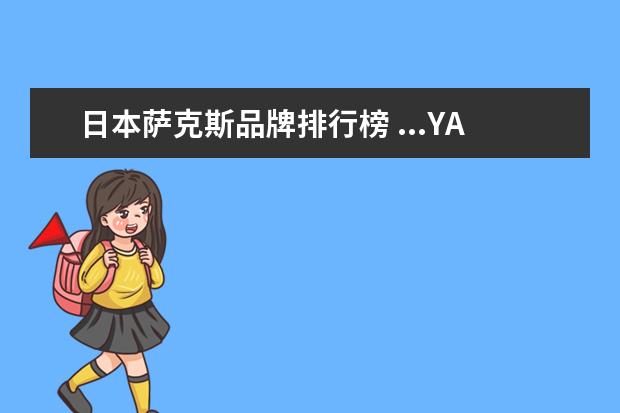 日本萨克斯品牌排行榜 ...YA